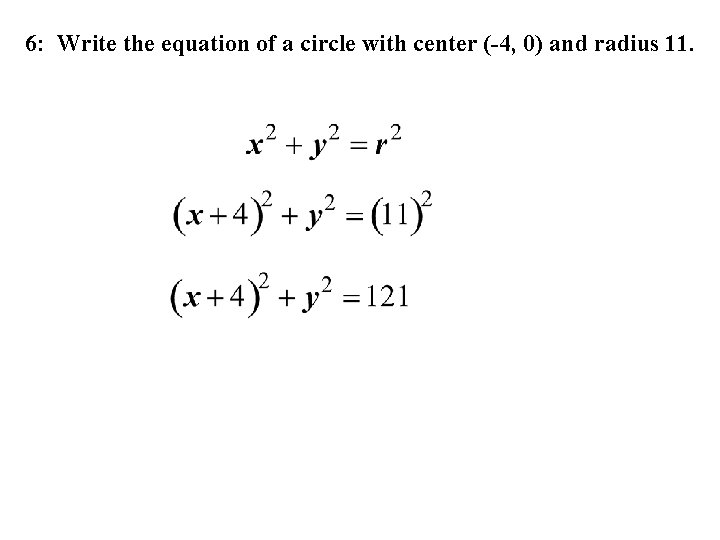 6: Write the equation of a circle with center (-4, 0) and radius 11.

$x^2 + y^2 = r^2$

$(x+4)^2 + y^2 = (11)^2$

$(x+4)^2 + y^2 = 121$